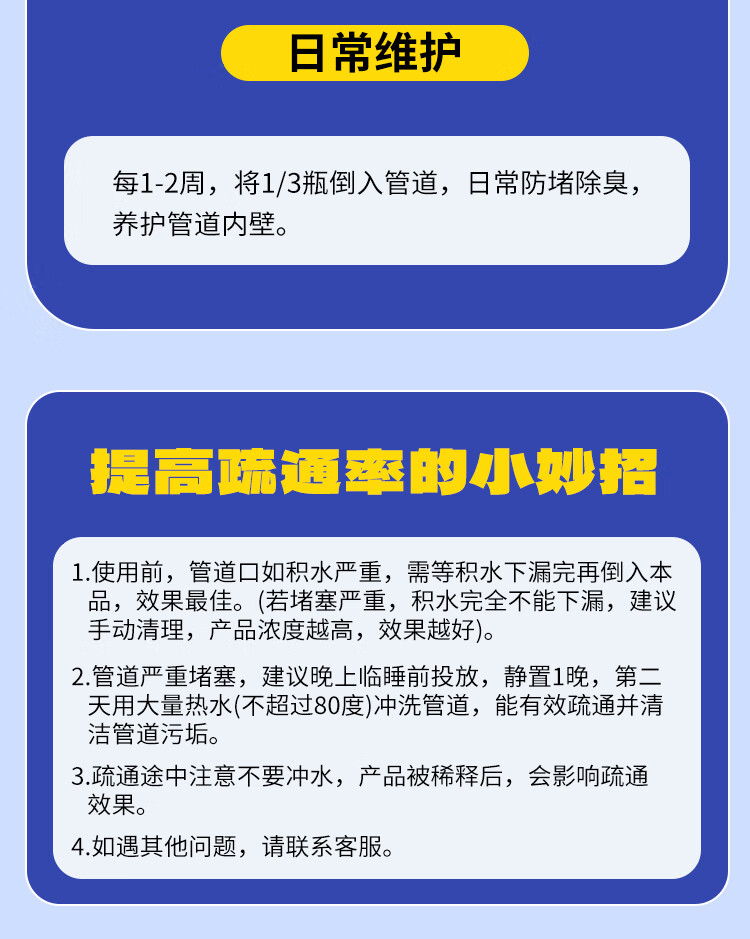 日常维护

每1-2周，将1/3瓶倒入管道，日常防堵除臭，养护管道内壁。

提高疏通率的小妙招

1.使用前，管道口如积水严重，需等积水下漏完再倒入本品，效果最佳。(若堵塞严重，积水完全不能下漏，建议手动清理，产品浓度越高，效果越好)。

2.管道严重堵塞，建议晚上临睡前投放，静置1晚，第二天用大量热水(不超过80度)冲洗管道，能有效疏通并清洁管道污垢。

3.疏通途中注意不要冲水，产品被稀释后，会影响疏通效果。

4.如遇其他问题，请联系客服。